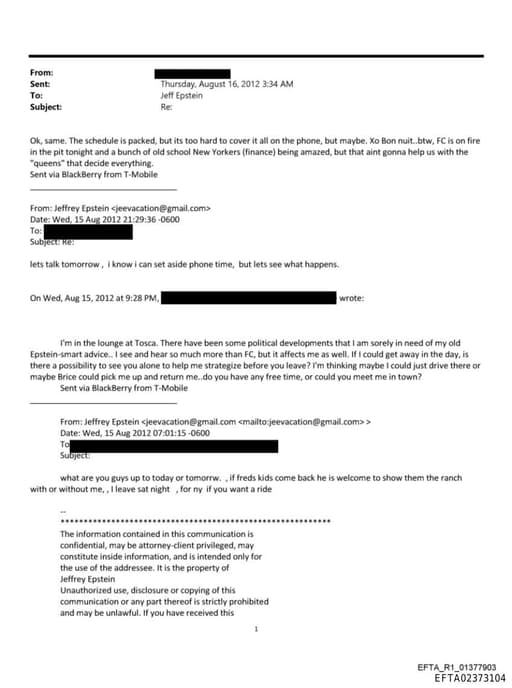 From:
Sent: Thursday, August 16, 2012 3:34 AM
To: Jeff Epstein
Subject: Re:

Ok, same. The schedule is packed, but its too hard to cover it all on the phone, but maybe. Xo Bon nuit..btw, FC is on fire in the pit tonight and a bunch of old school New Yorkers (finance) being amazed, but that aint gonna help us with the "queens" that decide everything.
Sent via BlackBerry from T-Mobile

From: Jeffrey Epstein <jeevacation@gmail.com>
Date: Wed, 15 Aug 2012 21:29:36 -0600
To:
Subject: Re:

lets talk tomorrow , i know i can set aside phone time, but lets see what happens.

On Wed, Aug 15, 2012 at 9:28 PM, wrote:

I'm in the lounge at Tosca. There have been some political developments that I am sorely in need of my old Epstein-smart advice.. I see and hear so much more than FC, but it affects me as well. If I could get away in the day, is there a possibility to see you alone to help me strategize before you leave? I'm thinking maybe I could just drive there or maybe Brice could pick me up and return me..do you have any free time, or could you meet me in town?
Sent via BlackBerry from T-Mobile

From: Jeffrey Epstein <jeevacation@gmail.com <mailto:jeevacation@gmail.com> >
Date: Wed, 15 Aug 2012 07:01:15 -0600
To
Subject:

what are you guys up to today or tomorrw. , if freds kids come back he is welcome to show them the ranch with or without me, , I leave sat night , for ny if you want a ride

--
************************************************************
The information contained in this communication is confidential, may be attorney-client privileged, may constitute inside information, and is intended only for the use of the addressee. It is the property of Jeffrey Epstein
Unauthorized use, disclosure or copying of this communication or any part thereof is strictly prohibited and may be unlawful. If you have received this

1

EFTA_R1_01377903
EFTA02373104